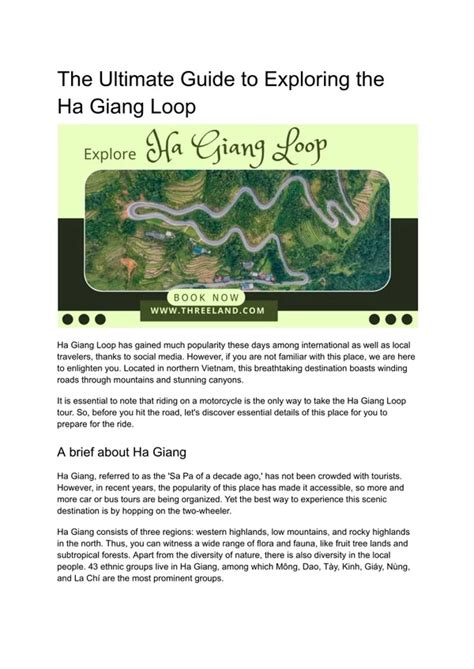 The Ultimate Guide to Exploring the Ha Giang Loop

Explore Ha Giang Loop

BOOK NOW

WWW.THREELAND.COM

Ha Giang Loop has gained much popularity these days among international as well as local travelers, thanks to social media. However, if you are not familiar with this place, we are here to enlighten you. Located in northern Vietnam, this breathtaking destination boasts winding roads through mountains and stunning canyons.

It is essential to note that riding on a motorcycle is the only way to take the Ha Giang Loop tour. So, before you hit the road, let's discover essential details of this place for you to prepare for the ride.

A brief about Ha Giang

Ha Giang, referred to as the 'Sa Pa of a decade ago,' has not been crowded with tourists. However, in recent years, the popularity of this place has made it accessible, so more and more car or bus tours are being organized. Yet the best way to experience this scenic destination is by hopping on the two-wheeler.

Ha Giang consists of three regions: western highlands, low mountains, and rocky highlands in the north. Thus, you can witness a wide range of flora and fauna, like fruit tree lands and subtropical forests. Apart from the diversity of nature, there is also diversity in the local people. 43 ethnic groups live in Ha Giang, among which Mông, Dao, Tày, Kinh, Giáy, Nùng, and La Chí are the most prominent groups.